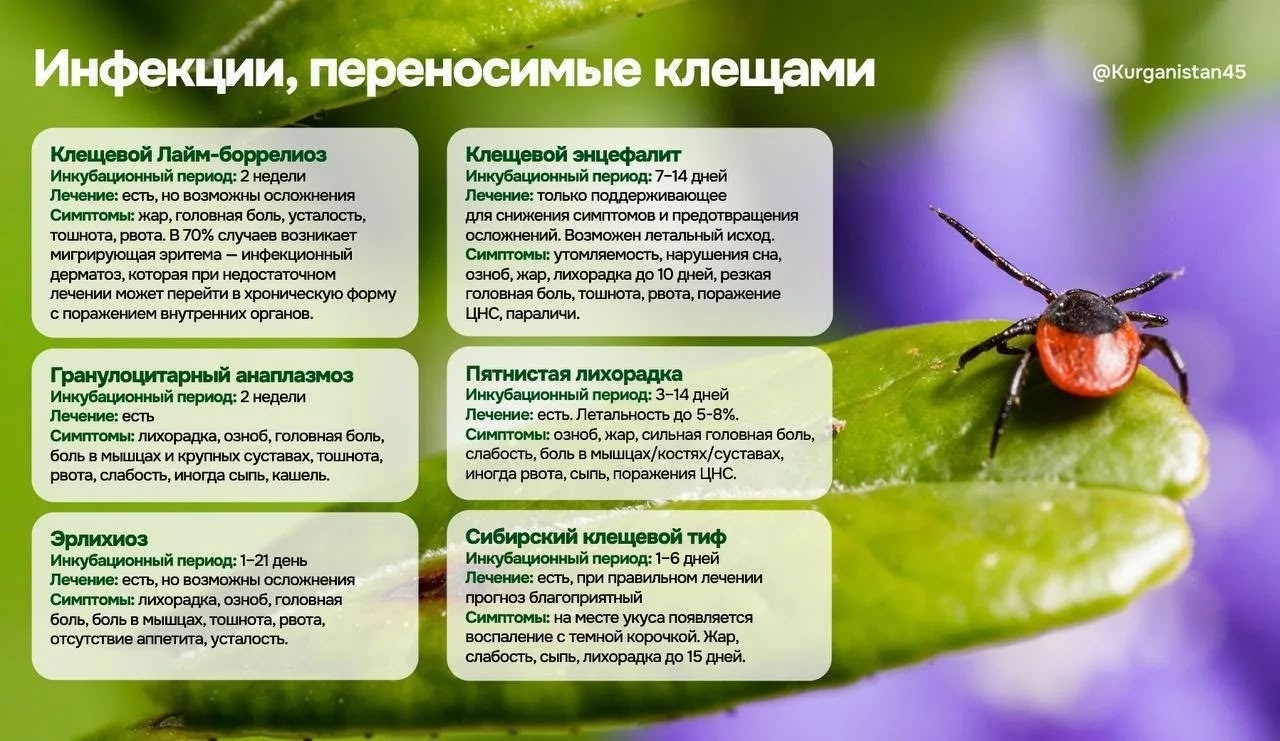 Инфекции, переносимые клещами

@Kurganistan45

Клещевой Лайм-боррелиоз
Инкубационный период: 2 недели
Лечение: есть, но возможны осложнения
Симптомы: жар, головная боль, усталость, тошнота, рвота. В 70% случаев возникает мигрирующая эритема — инфекционный дерматоз, которая при недостаточном лечении может перейти в хроническую форму с поражением внутренних органов.

Гранулоцитарный анаплазмоз
Инкубационный период: 2 недели
Лечение: есть
Симптомы: лихорадка, озноб, головная боль, боль в мышцах и крупных суставах, тошнота, рвота, слабость, иногда сыпь, кашель.

Эрлихиоз
Инкубационный период: 1–21 день
Лечение: есть, но возможны осложнения
Симптомы: лихорадка, озноб, головная боль, боль в мышцах, тошнота, рвота, отсутствие аппетита, усталость.

Клещевой энцефалит
Инкубационный период: 7–14 дней
Лечение: только поддерживающее для снижения симптомов и предотвращения осложнений. Возможен летальный исход.
Симптомы: утомляемость, нарушения сна, озноб, жар, лихорадка до 10 дней, резкая головная боль, тошнота, рвота, поражение ЦНС, параличи.

Пятнистая лихорадка
Инкубационный период: 3–14 дней
Лечение: есть. Летальность до 5-8%.
Симптомы: озноб, жар, сильная головная боль, слабость, боль в мышцах/костях/суставах, иногда рвота, сыпь, поражения ЦНС.

Сибирский клещевой тиф
Инкубационный период: 1–6 дней
Лечение: есть, при правильном лечении прогноз благоприятный
Симптомы: на месте укуса появляется воспаление с темной корочкой. Жар, слабость, сыпь, лихорадка до 15 дней.